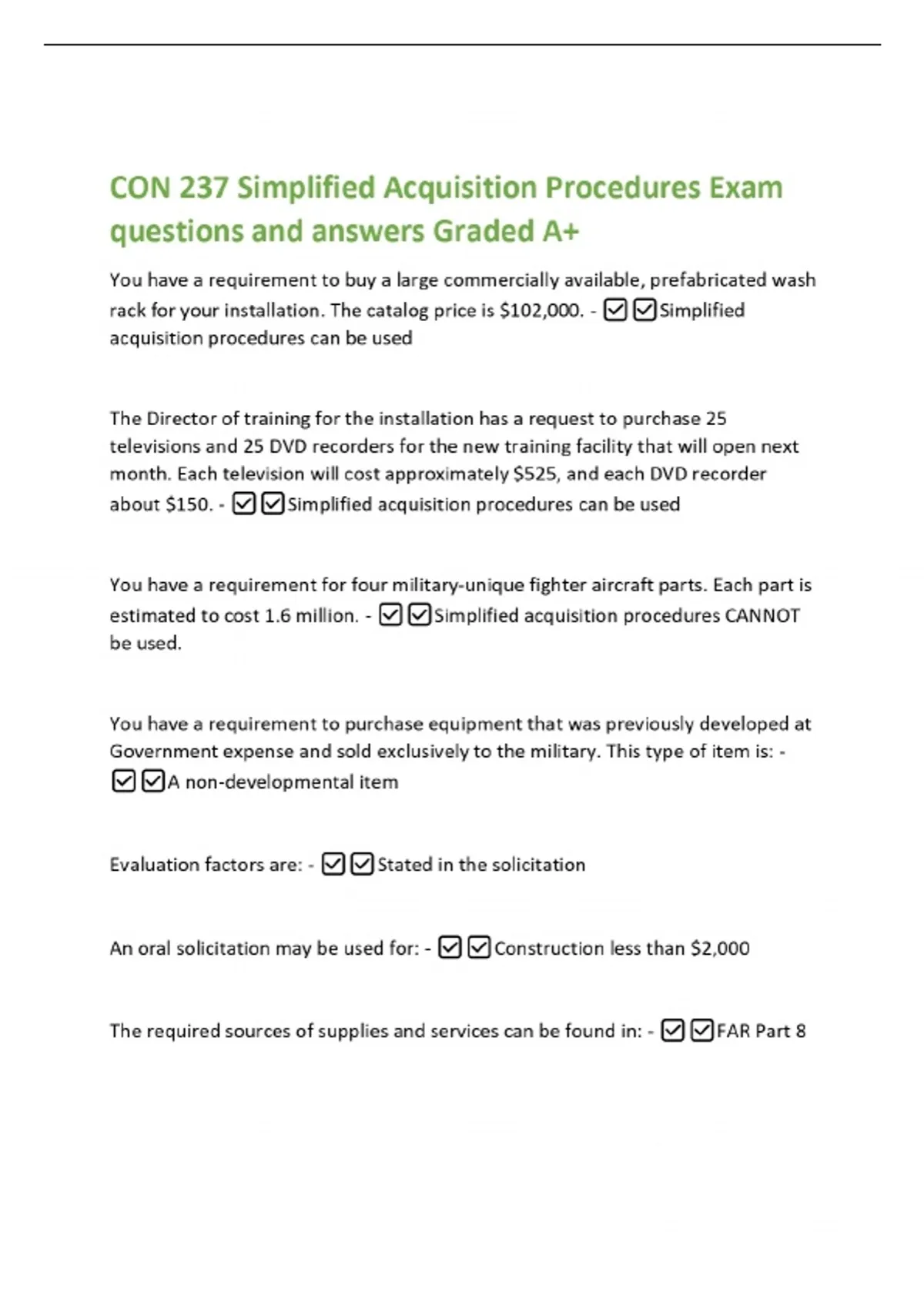 CON 237 Simplified Acquisition Procedures Exam questions and answers Graded A+

You have a requirement to buy a large commercially available, prefabricated wash rack for your installation. The catalog price is $102,000. - ☑☑Simplified acquisition procedures can be used

The Director of training for the installation has a request to purchase 25 televisions and 25 DVD recorders for the new training facility that will open next month. Each television will cost approximately $525, and each DVD recorder about $150. - ☑☑Simplified acquisition procedures can be used

You have a requirement for four military-unique fighter aircraft parts. Each part is estimated to cost 1.6 million. - ☑☑Simplified acquisition procedures CANNOT be used.

You have a requirement to purchase equipment that was previously developed at Government expense and sold exclusively to the military. This type of item is: - ☑☑A non-developmental item

Evaluation factors are: - ☑☑Stated in the solicitation

An oral solicitation may be used for: - ☑☑Construction less than $2,000

The required sources of supplies and services can be found in: - ☑☑FAR Part 8